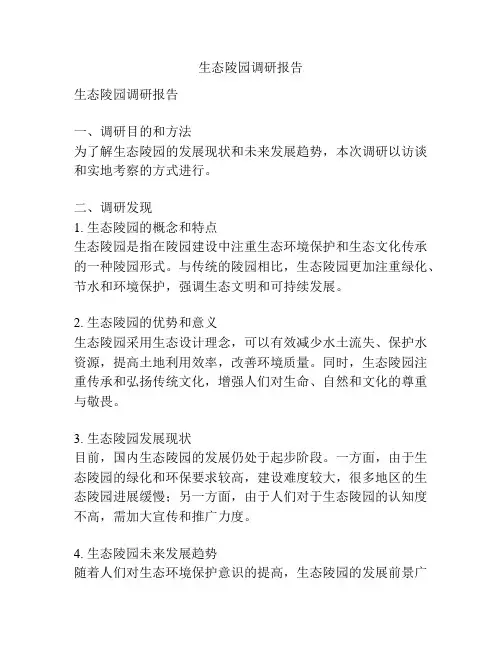 生态陵园调研报告

生态陵园调研报告

一、调研目的和方法
为了解生态陵园的发展现状和未来发展趋势，本次调研以访谈和实地考察的方式进行。

二、调研发现
1. 生态陵园的概念和特点
生态陵园是指在陵园建设中注重生态环境保护和生态文化传承的一种陵园形式。与传统的陵园相比，生态陵园更加注重绿化、节水和环境保护，强调生态文明和可持续发展。

2. 生态陵园的优势和意义
生态陵园采用生态设计理念，可以有效减少水土流失、保护水资源，提高土地利用效率，改善环境质量。同时，生态陵园注重传承和弘扬传统文化，增强人们对生命、自然和文化的尊重与敬畏。

3. 生态陵园发展现状
目前，国内生态陵园的发展仍处于起步阶段。一方面，由于生态陵园的绿化和环保要求较高，建设难度较大，很多地区的生态陵园进展缓慢；另一方面，由于人们对于生态陵园的认知度不高，需加大宣传和推广力度。

4. 生态陵园未来发展趋势
随着人们对生态环境保护意识的提高，生态陵园的发展前景广